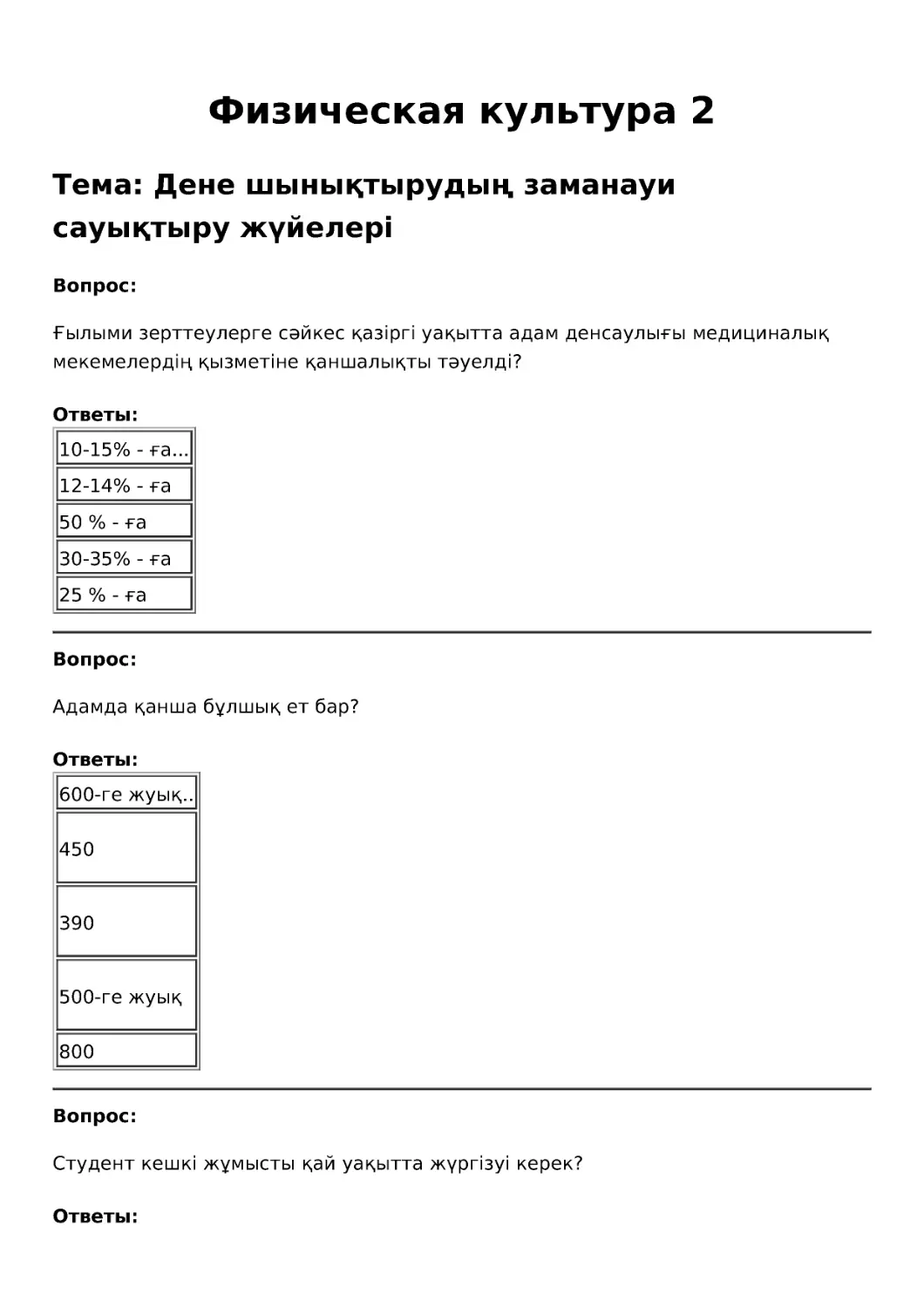 Физическая культура 2

Тема: Дене шынықтырудың заманауи сауықтыру жүйелері

Вопрос:

Ғылыми зерттеулерге сәйкес қазіргі уақытта адам денсаулығы медициналық мекемелердің қызметіне қаншалықты тәуелді?

Ответы:

10-15% - ға...

12-14% - ға

50 % - ға

30-35% - ға

25 % - ға

Вопрос:

Адамда қанша бұлшық ет бар?

Ответы:

600-ге жуық..

450

390

500-ге жуық

800

Вопрос:

Студент кешкі жұмысты қай уақытта жүргізуі керек?

Ответы: